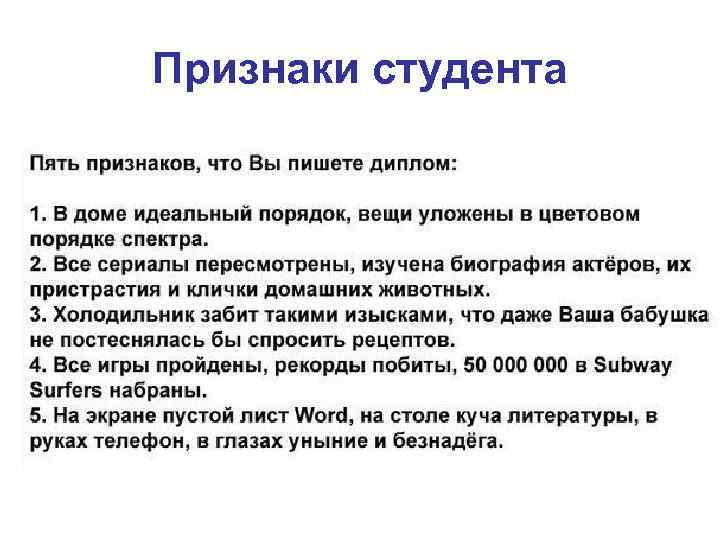 Признаки студента

Пять признаков, что Вы пишете диплом:

1. В доме идеальный порядок, вещи уложены в цветовом порядке спектра.
2. Все сериалы пересмотрены, изучена биография актёров, их пристрастия и клички домашних животных.
3. Холодильник забит такими изысками, что даже Ваша бабушка не постеснялась бы спросить рецептов.
4. Все игры пройдены, рекорды побиты, 50 000 000 в Subway Surfers набраны.
5. На экране пустой лист Word, на столе куча литературы, в руках телефон, в глазах уныние и безнадёга.